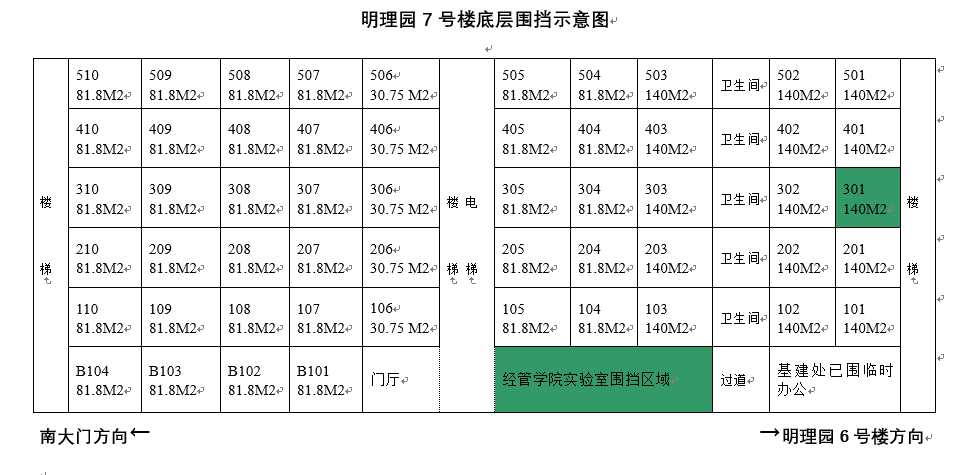 明理园 7 号楼底层围挡示意图

| 楼梯 | 510 81.8M2 | 509 81.8M2 | 508 81.8M2 | 507 81.8M2 | 506 30.75 M2 | 楼梯 电梯 | 505 81.8M2 | 504 81.8M2 | 503 140M2 | 卫生间 | 502 140M2 | 501 140M2 | 楼梯 |
|---|---|---|---|---|---|---|---|---|---|---|---|---|---|
| | 410 81.8M2 | 409 81.8M2 | 408 81.8M2 | 407 81.8M2 | 406 30.75 M2 | | 405 81.8M2 | 404 81.8M2 | 403 140M2 | 卫生间 | 402 140M2 | 401 140M2 | |
| | 310 81.8M2 | 309 81.8M2 | 308 81.8M2 | 307 81.8M2 | 306 30.75 M2 | | 305 81.8M2 | 304 81.8M2 | 303 140M2 | 卫生间 | 302 140M2 | 301 140M2 | |
| | 210 81.8M2 | 209 81.8M2 | 208 81.8M2 | 207 81.8M2 | 206 30.75 M2 | | 205 81.8M2 | 204 81.8M2 | 203 140M2 | 卫生间 | 202 140M2 | 201 140M2 | |
| | 110 81.8M2 | 109 81.8M2 | 108 81.8M2 | 107 81.8M2 | 106 30.75 M2 | | 105 81.8M2 | 104 81.8M2 | 103 140M2 | 卫生间 | 102 140M2 | 101 140M2 | |
| | B104 81.8M2 | B103 81.8M2 | B102 81.8M2 | B101 81.8M2 | 门厅 | | 经管学院实验室围挡区域 | | | 过道 | 基建处已围临时办公 | | |

南大门方向← →明理园 6 号楼方向